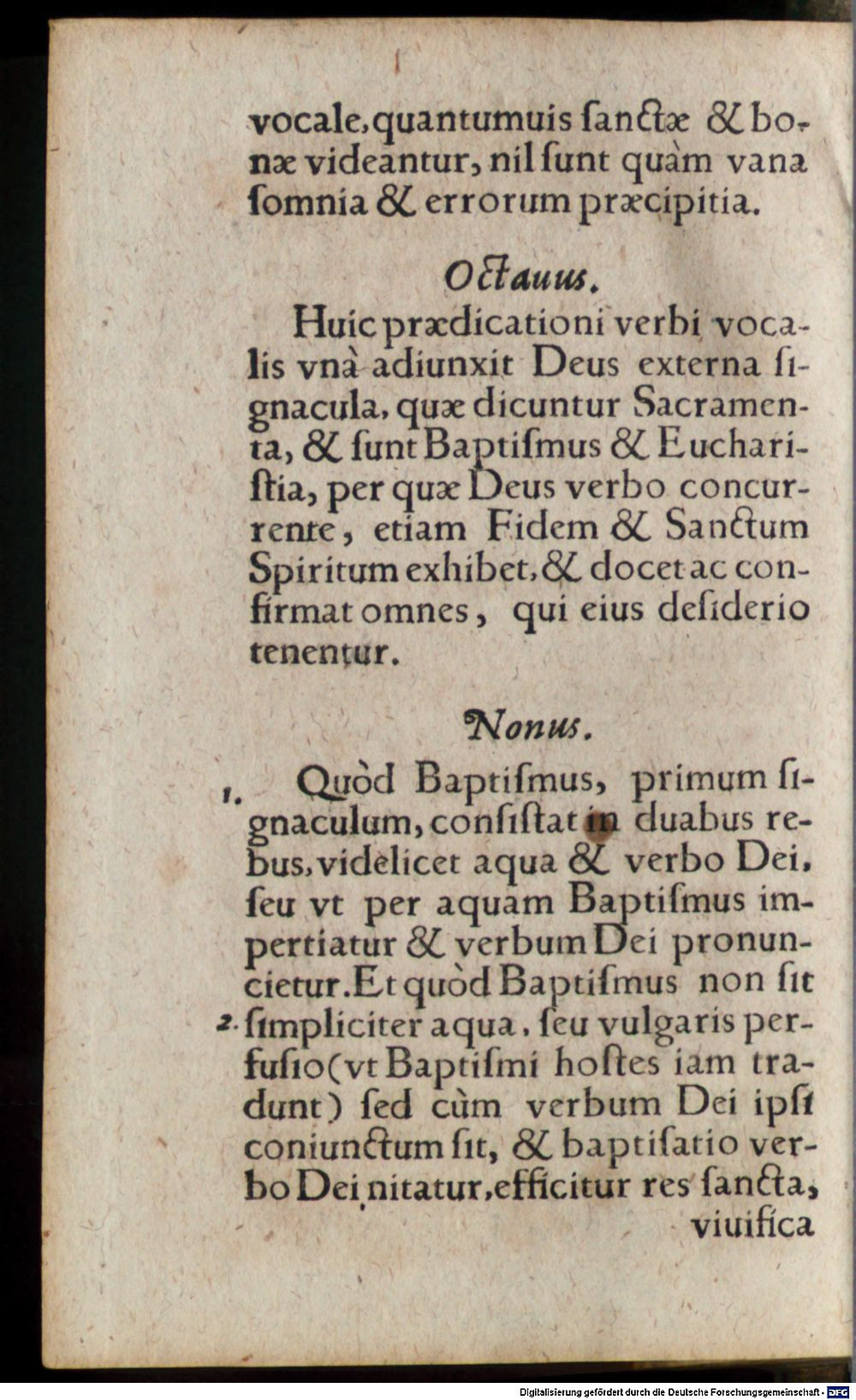 vocale, quantumuis ſanctæ & bonæ videantur, nil ſunt quàm vana ſomnia & errorum præcipitia.

Octauus.

Huic prædicationi verbi vocalis vnà adiunxit Deus externa ſignacula, quæ dicuntur Sacramenta, & ſunt Baptiſmus & Euchariſtia, per quæ Deus verbo concurrente, etiam Fidem & Sanctum Spiritum exhibet, & docet ac confirmat omnes, qui eius deſiderio tenentur.

Nonus.

1. Quòd Baptiſmus, primum ſignaculum, conſiſtat in duabus rebus, videlicet aqua & verbo Dei, ſeu vt per aquam Baptiſmus impertiatur & verbum Dei pronuncietur. Et quòd Baptiſmus non ſit 2. ſimpliciter aqua, ſeu vulgaris perfuſio (vt Baptiſmi hoſtes iam tradunt) ſed cùm verbum Dei ipſi coniunctum ſit, & baptiſatio verbo Dei nitatur, efficitur res ſancta, viuifica

Digitalisierung gefördert durch die Deutsche Forschungsgemeinschaft - DFG